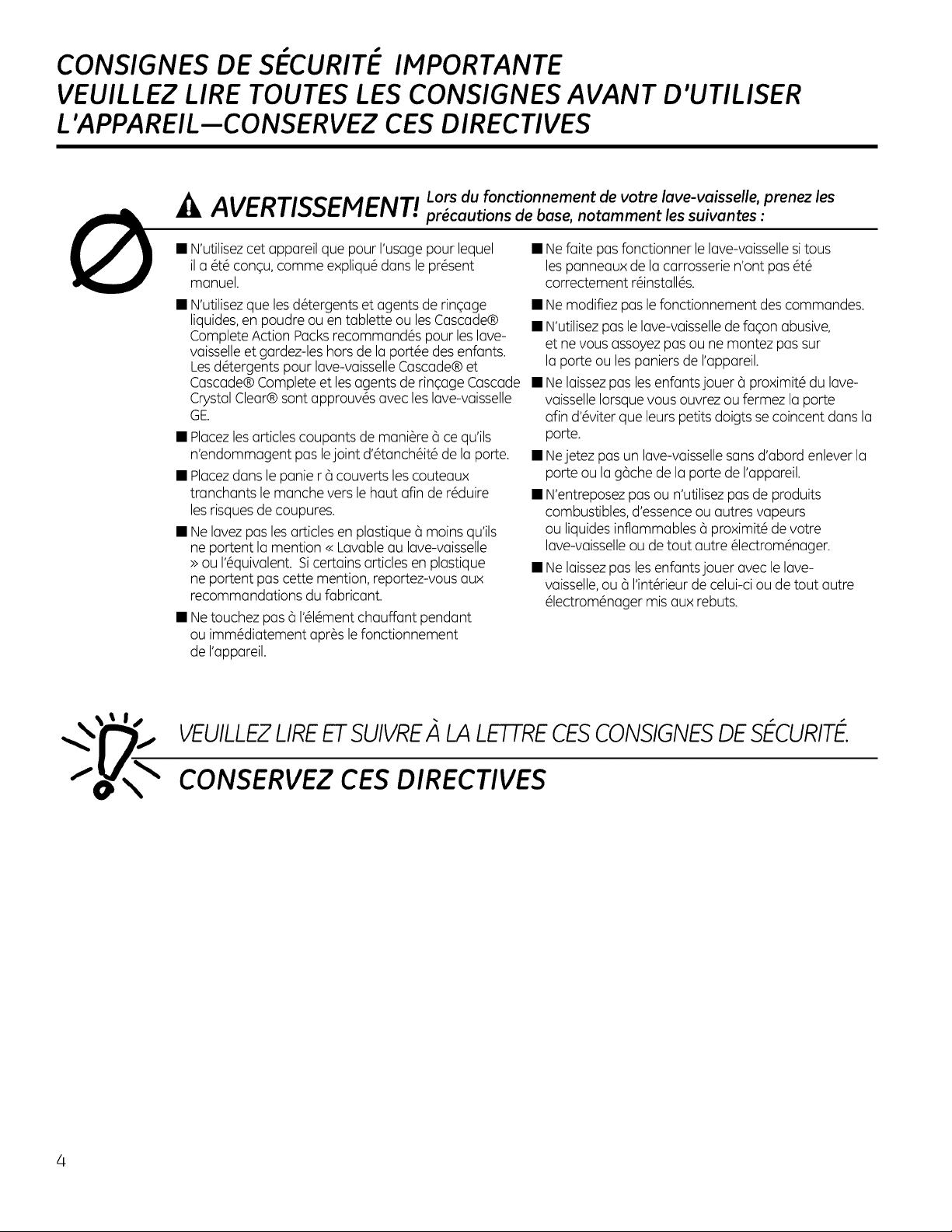 CONSIGNES DE SÉCURITÉ IMPORTANTE
VEUILLEZ LIRE TOUTES LES CONSIGNES AVANT D'UTILISER L'APPAREIL—CONSERVEZ CES DIRECTIVES

AVERTISSEMENT! Lors du fonctionnement de votre lave-vaisselle, prenez les précautions de base, notamment les suivantes :

■ N'utilisez cet appareil que pour l'usage pour lequel il a été conçu, comme expliqué dans le présent manuel.

■ N'utilisez que les détergents et agents de rinçage liquides, en poudre ou en tablette ou les Cascade® Complete Action Packs recommandés pour les lave-vaisselle et gardez-les hors de la portée des enfants. Les détergents pour lave-vaisselle Cascade® et Cascade® Complete et les agents de rinçage Cascade Crystal Clear® sont approuvés avec les lave-vaisselle GE.

■ Placez les articles coupants de manière à ce qu'ils n'endommagent pas le joint d'étanchéité de la porte.

■ Placez dans le panie r à couverts les couteaux tranchants le manche vers le haut afin de réduire les risques de coupures.

■ Ne lavez pas les articles en plastique à moins qu'ils ne portent la mention « Lavable au lave-vaisselle » ou l'équivalent. Si certains articles en plastique ne portent pas cette mention, reportez-vous aux recommandations du fabricant.

■ Ne touchez pas à l'élément chauffant pendant ou immédiatement après le fonctionnement de l'appareil.

■ Ne faite pas fonctionner le lave-vaisselle si tous les panneaux de la carrosserie n'ont pas été correctement réinstallés.

■ Ne modifiez pas le fonctionnement des commandes.

■ N'utilisez pas le lave-vaisselle de façon abusive, et ne vous assoyez pas ou ne montez pas sur la porte ou les paniers de l'appareil.

■ Ne laissez pas les enfants jouer à proximité du lave-vaisselle lorsque vous ouvrez ou fermez la porte afin d'éviter que leurs petits doigts se coincent dans la porte.

■ Ne jetez pas un lave-vaisselle sans d'abord enlever la porte ou la gâche de la porte de l'appareil.

■ N'entreposez pas ou n'utilisez pas de produits combustibles, d'essence ou autres vapeurs ou liquides inflammables à proximité de votre lave-vaisselle ou de tout autre électroménager.

■ Ne laissez pas les enfants jouer avec le lave-vaisselle, ou à l'intérieur de celui-ci ou de tout autre électroménager mis aux rebuts.

VEUILLEZ LIRE ET SUIVRE À LA LETTRE CES CONSIGNES DE SÉCURITÉ.
CONSERVEZ CES DIRECTIVES

4